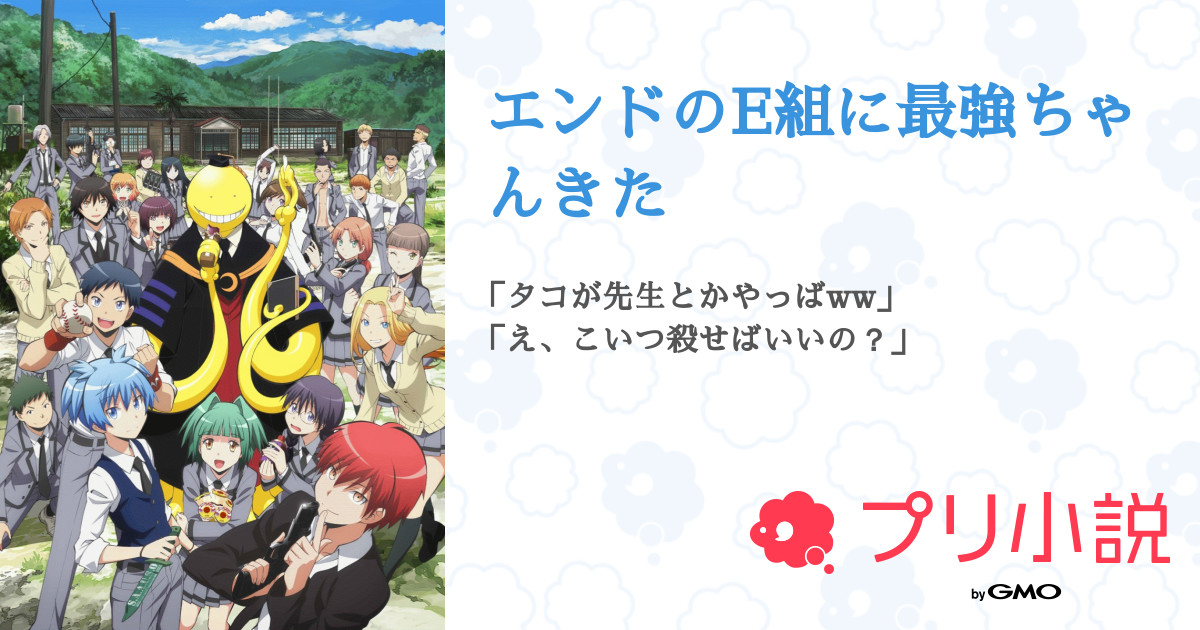 エンドのE組に最強ちゃんきた

「タコが先生とかやっばww」
「え、こいつ殺せばいいの？」

プリ小説

by GMO